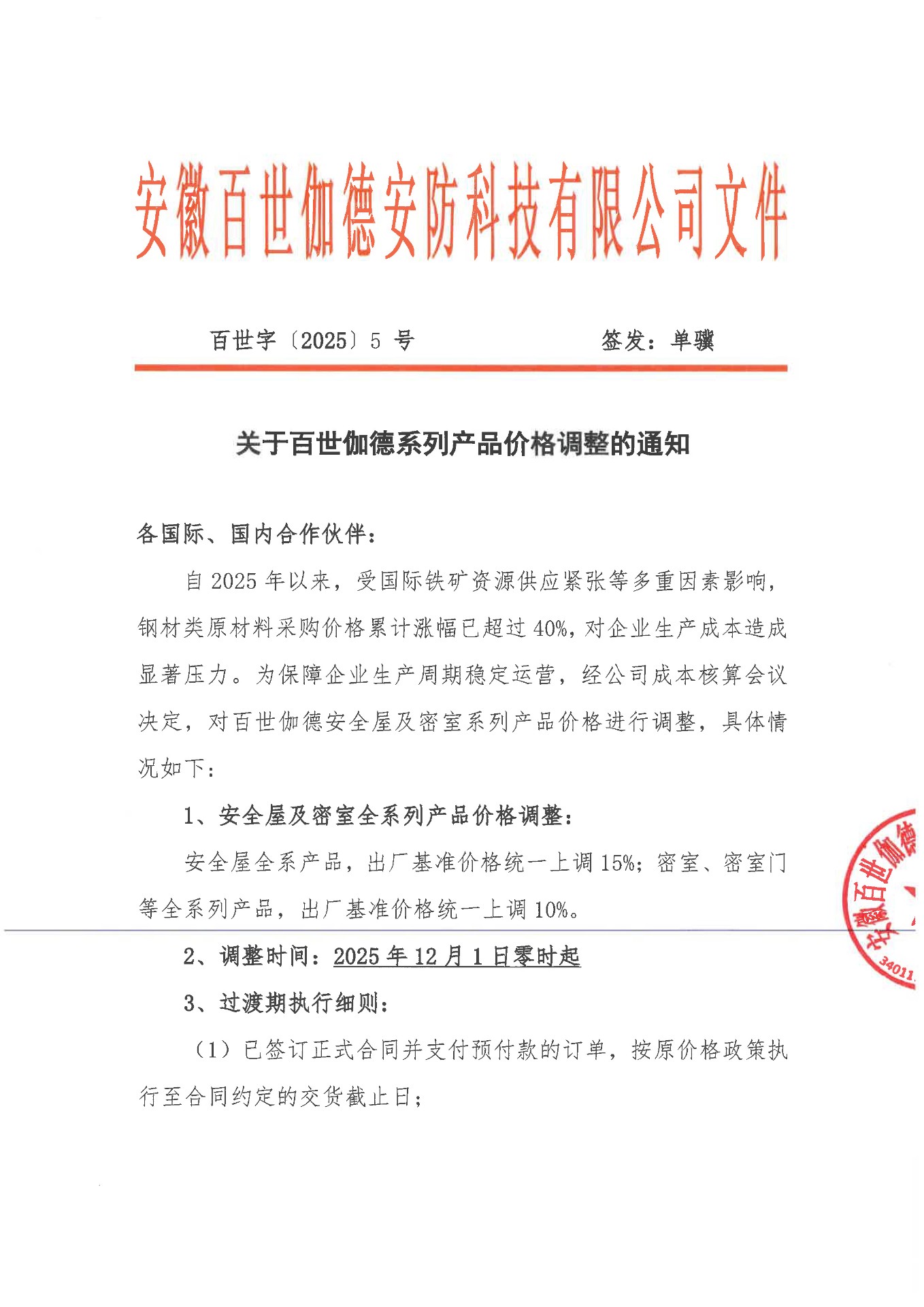 安徽百世伽德安防科技有限公司文件

百世字〔2025〕5 号　　　　　　　签发：单骥

关于百世伽德系列产品价格调整的通知

各国际、国内合作伙伴：

自 2025 年以来，受国际铁矿资源供应紧张等多重因素影响，钢材类原材料采购价格累计涨幅已超过 40%，对企业生产成本造成显著压力。为保障企业生产周期稳定运营，经公司成本核算会议决定，对百世伽德安全屋及密室系列产品价格进行调整，具体情况如下：

1、安全屋及密室全系列产品价格调整：

安全屋全系产品，出厂基准价格统一上调 15%；密室、密室门等全系列产品，出厂基准价格统一上调 10%。

2、调整时间：2025 年 12 月 1 日零时起

3、过渡期执行细则：

（1）已签订正式合同并支付预付款的订单，按原价格政策执行至合同约定的交货截止日；

安徽百世伽德
34011